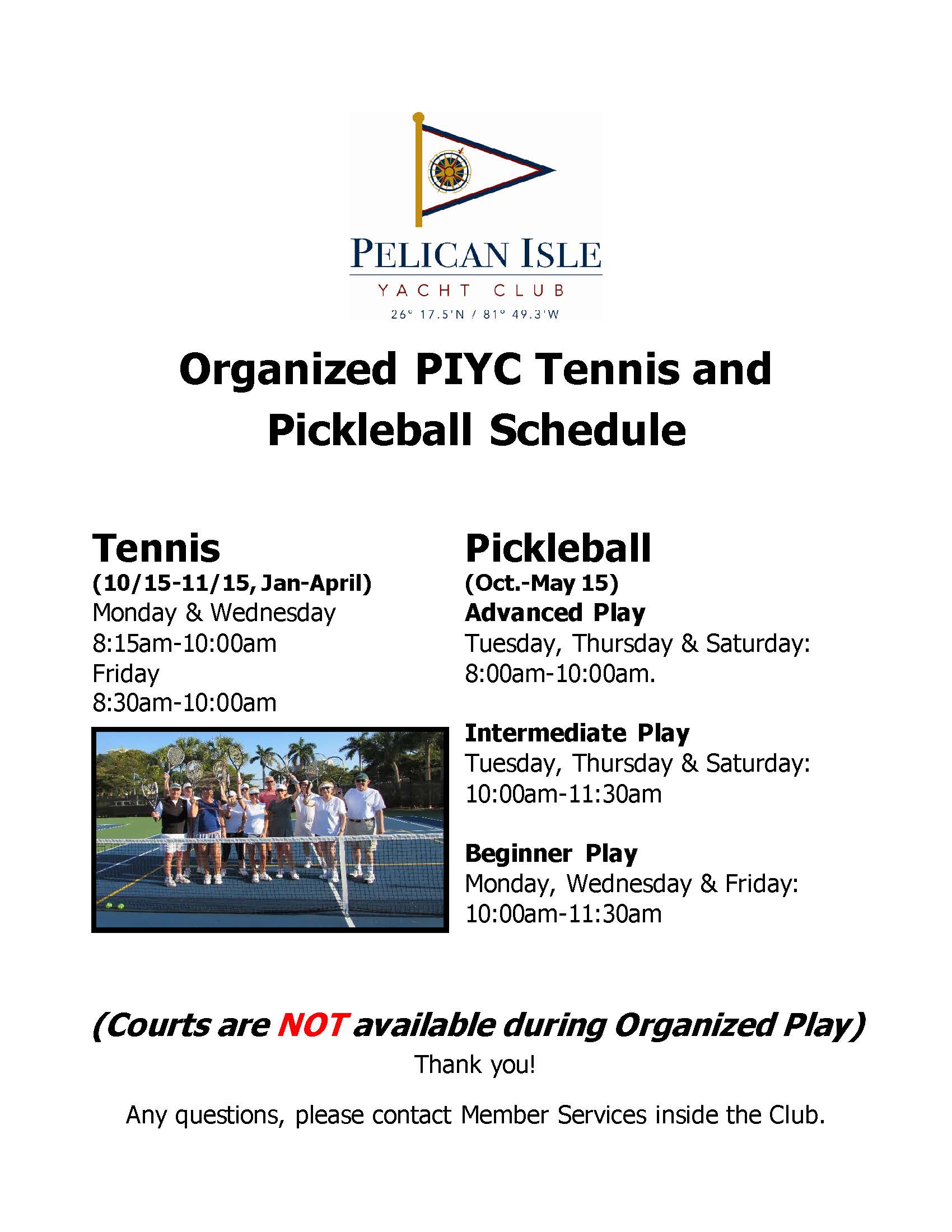 PELICAN ISLE
YACHT CLUB
26° 17.5'N / 81° 49.3'W

Organized PIYC Tennis and Pickleball Schedule

Tennis
(10/15-11/15, Jan-April)
Monday & Wednesday
8:15am-10:00am
Friday
8:30am-10:00am

Pickleball
(Oct.-May 15)
Advanced Play
Tuesday, Thursday & Saturday:
8:00am-10:00am.

Intermediate Play
Tuesday, Thursday & Saturday:
10:00am-11:30am

Beginner Play
Monday, Wednesday & Friday:
10:00am-11:30am

(Courts are NOT available during Organized Play)

Thank you!

Any questions, please contact Member Services inside the Club.